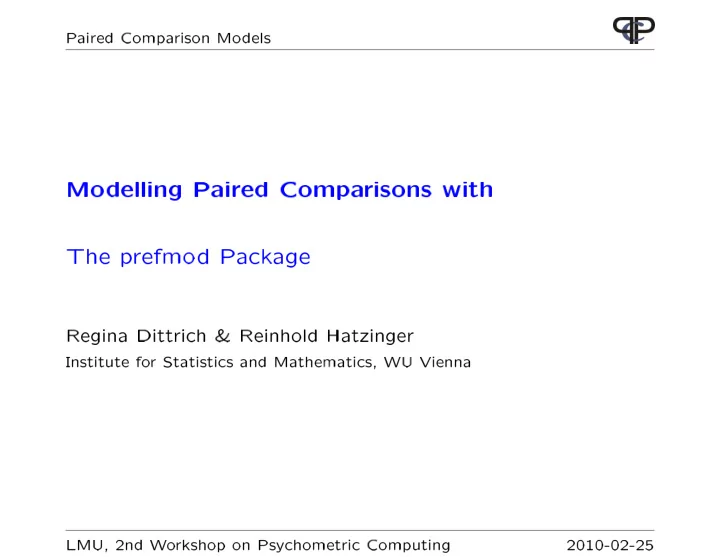 Paired Comparison Models

Modelling Paired Comparisons with

The prefmod Package

Regina Dittrich & Reinhold Hatzinger

Institute for Statistics and Mathematics, WU Vienna

LMU, 2nd Workshop on Psychometric Computing 2010-02-25